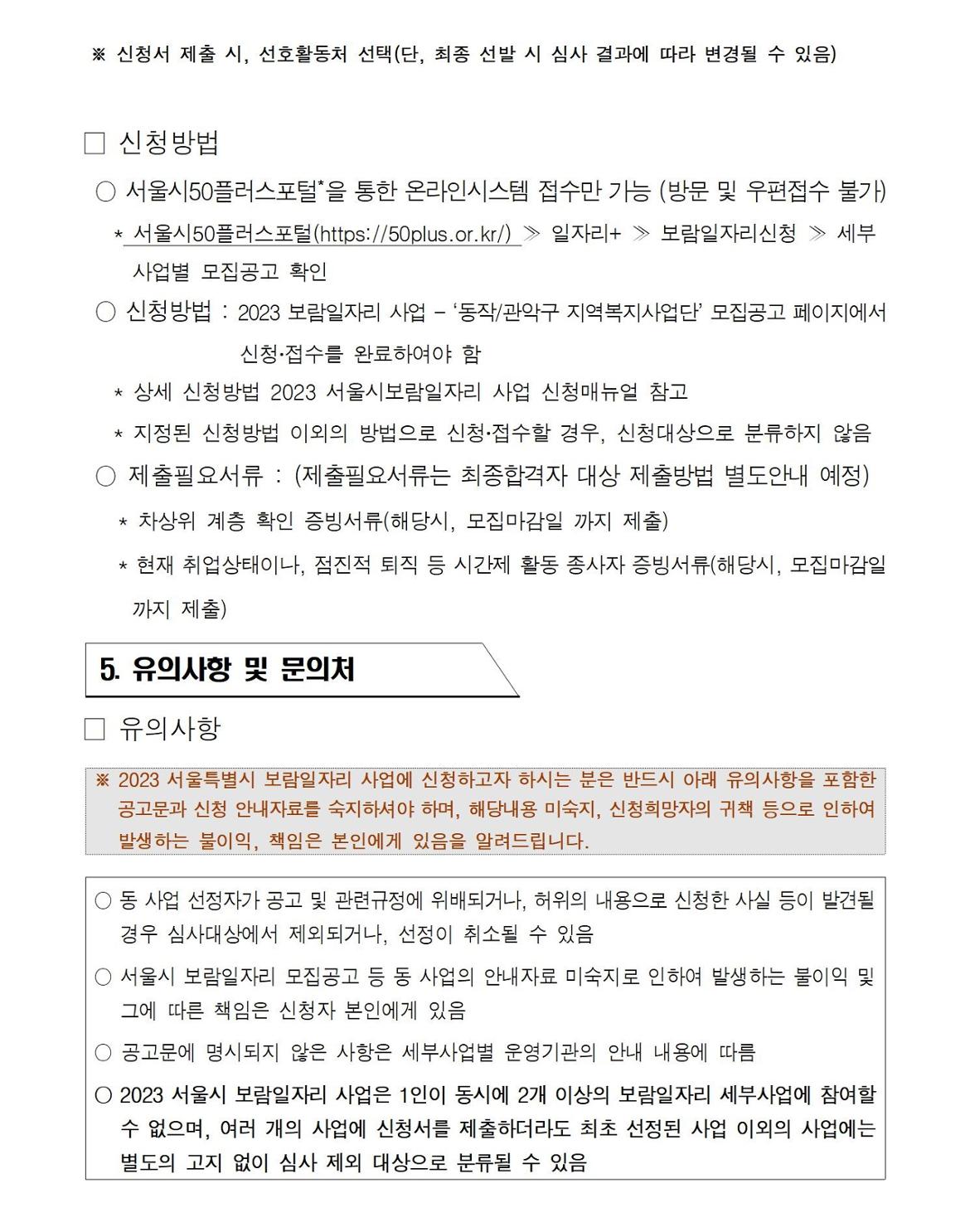 ※ 신청서 제출 시, 선호활동처 선택(단, 최종 선발 시 심사 결과에 따라 변경될 수 있음)

□ 신청방법

○ 서울시50플러스포털*을 통한 온라인시스템 접수만 가능 (방문 및 우편접수 불가)

* 서울시50플러스포털(https://50plus.or.kr/) ≫ 일자리+ ≫ 보람일자리신청 ≫ 세부 사업별 모집공고 확인

○ 신청방법 : 2023 보람일자리 사업 – '동작/관악구 지역복지사업단' 모집공고 페이지에서 신청·접수를 완료하여야 함

* 상세 신청방법 2023 서울시보람일자리 사업 신청매뉴얼 참고

* 지정된 신청방법 이외의 방법으로 신청·접수할 경우, 신청대상으로 분류하지 않음

○ 제출필요서류 : (제출필요서류는 최종합격자 대상 제출방법 별도안내 예정)

* 차상위 계층 확인 증빙서류(해당시, 모집마감일 까지 제출)

* 현재 취업상태이나, 점진적 퇴직 등 시간제 활동 종사자 증빙서류(해당시, 모집마감일 까지 제출)

5. 유의사항 및 문의처

□ 유의사항

※ 2023 서울특별시 보람일자리 사업에 신청하고자 하시는 분은 반드시 아래 유의사항을 포함한 공고문과 신청 안내자료를 숙지하셔야 하며, 해당내용 미숙지, 신청희망자의 귀책 등으로 인하여 발생하는 불이익, 책임은 본인에게 있음을 알려드립니다.

○ 동 사업 선정자가 공고 및 관련규정에 위배되거나, 허위의 내용으로 신청한 사실 등이 발견될 경우 심사대상에서 제외되거나, 선정이 취소될 수 있음

○ 서울시 보람일자리 모집공고 등 동 사업의 안내자료 미숙지로 인하여 발생하는 불이익 및 그에 따른 책임은 신청자 본인에게 있음

○ 공고문에 명시되지 않은 사항은 세부사업별 운영기관의 안내 내용에 따름

○ 2023 서울시 보람일자리 사업은 1인이 동시에 2개 이상의 보람일자리 세부사업에 참여할 수 없으며, 여러 개의 사업에 신청서를 제출하더라도 최초 선정된 사업 이외의 사업에는 별도의 고지 없이 심사 제외 대상으로 분류될 수 있음